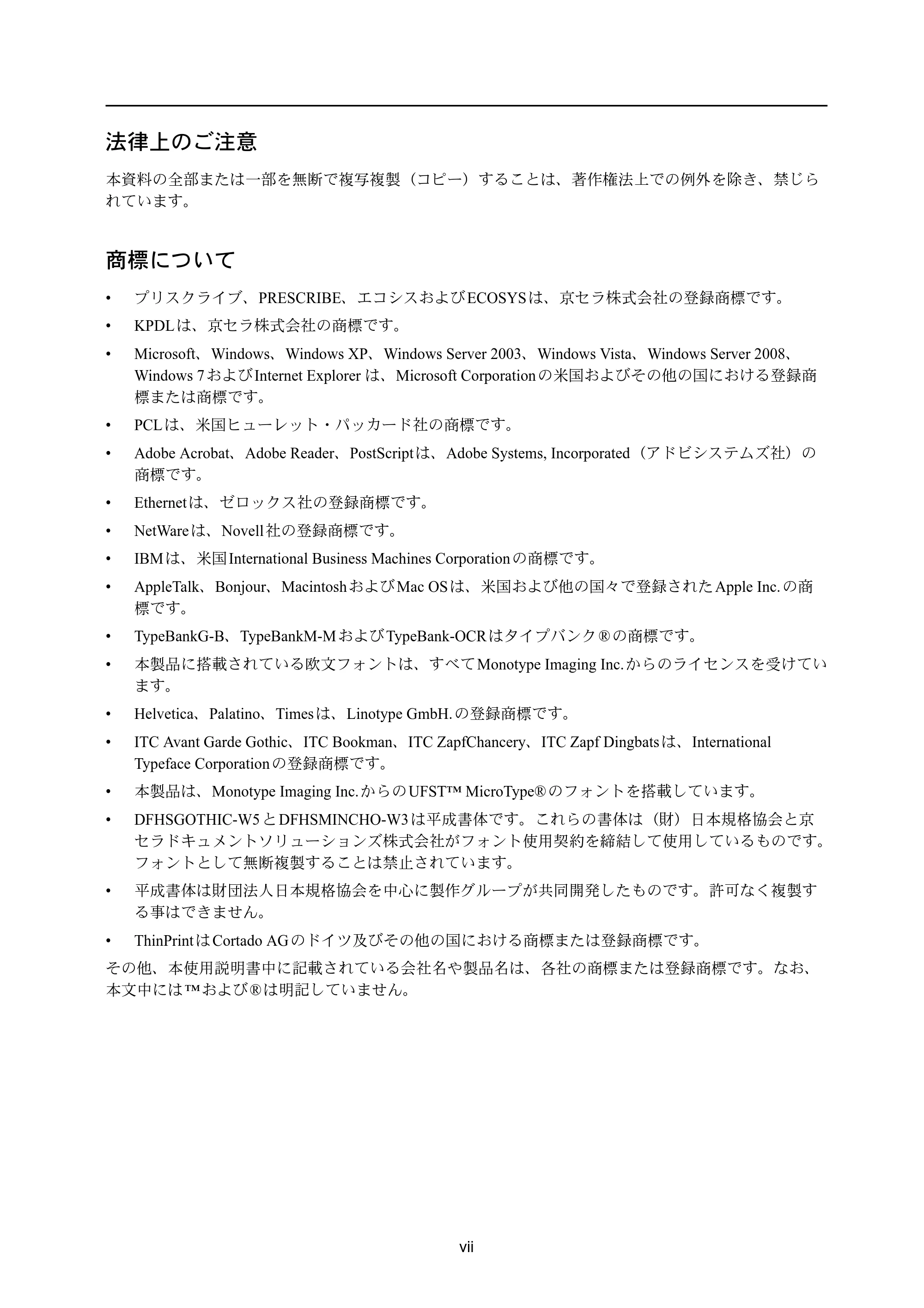 法律上のご注意

本資料の全部または一部を無断で複写複製（コピー）することは、著作権法上での例外を除き、禁じられています。

商標について

• プリスクライブ、PRESCRIBE、エコシスおよびECOSYSは、京セラ株式会社の登録商標です。
• KPDLは、京セラ株式会社の商標です。
• Microsoft、Windows、Windows XP、Windows Server 2003、Windows Vista、Windows Server 2008、Windows 7およびInternet Explorerは、Microsoft Corporationの米国およびその他の国における登録商標または商標です。
• PCLは、米国ヒューレット・パッカード社の商標です。
• Adobe Acrobat、Adobe Reader、PostScriptは、Adobe Systems, Incorporated（アドビシステムズ社）の商標です。
• Ethernetは、ゼロックス社の登録商標です。
• NetWareは、Novell社の登録商標です。
• IBMは、米国International Business Machines Corporationの商標です。
• AppleTalk、Bonjour、MacintoshおよびMac OSは、米国および他の国々で登録されたApple Inc.の商標です。
• TypeBankG-B、TypeBankM-MおよびTypeBank-OCRはタイプバンク®の商標です。
• 本製品に搭載されている欧文フォントは、すべてMonotype Imaging Inc.からのライセンスを受けています。
• Helvetica、Palatino、Timesは、Linotype GmbH.の登録商標です。
• ITC Avant Garde Gothic、ITC Bookman、ITC ZapfChancery、ITC Zapf Dingbatsは、International Typeface Corporationの登録商標です。
• 本製品は、Monotype Imaging Inc.からのUFST™ MicroType®のフォントを搭載しています。
• DFHSGOTHIC-W5とDFHSMINCHO-W3は平成書体です。これらの書体は（財）日本規格協会と京セラドキュメントソリューションズ株式会社がフォント使用契約を締結して使用しているものです。フォントとして無断複製することは禁止されています。
• 平成書体は財団法人日本規格協会を中心に製作グループが共同開発したものです。許可なく複製する事はできません。
• ThinPrintはCortado AGのドイツ及びその他の国における商標または登録商標です。

その他、本使用説明書中に記載されている会社名や製品名は、各社の商標または登録商標です。なお、本文中には™および®は明記していません。

vii